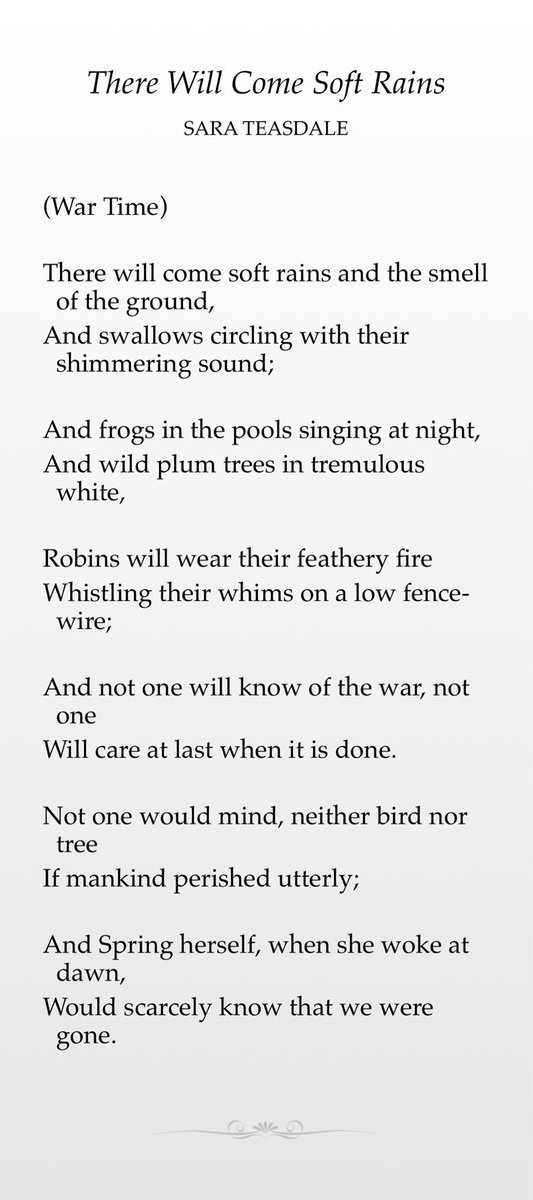 There Will Come Soft Rains
SARA TEASDALE

(War Time)

There will come soft rains and the smell of the ground,
And swallows circling with their shimmering sound;

And frogs in the pools singing at night,
And wild plum trees in tremulous white,

Robins will wear their feathery fire
Whistling their whims on a low fence-wire;

And not one will know of the war, not one
Will care at last when it is done.

Not one would mind, neither bird nor tree
If mankind perished utterly;

And Spring herself, when she woke at dawn,
Would scarcely know that we were gone.